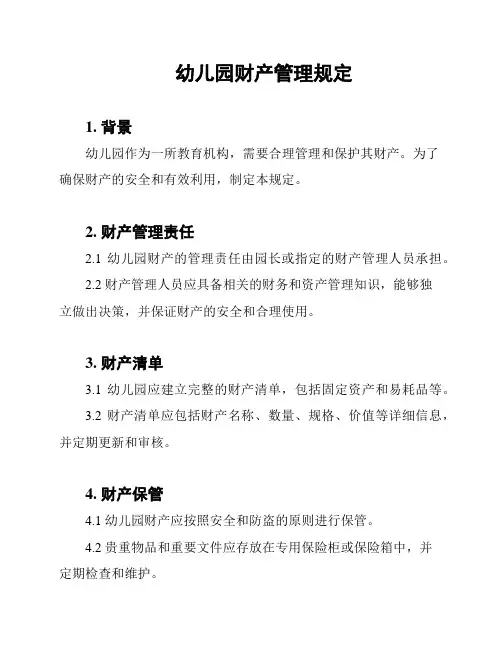 幼儿园财产管理规定

1. 背景

幼儿园作为一所教育机构，需要合理管理和保护其财产。为了确保财产的安全和有效利用，制定本规定。

2. 财产管理责任

2.1 幼儿园财产的管理责任由园长或指定的财产管理人员承担。

2.2 财产管理人员应具备相关的财务和资产管理知识，能够独立做出决策，并保证财产的安全和合理使用。

3. 财产清单

3.1 幼儿园应建立完整的财产清单，包括固定资产和易耗品等。

3.2 财产清单应包括财产名称、数量、规格、价值等详细信息，并定期更新和审核。

4. 财产保管

4.1 幼儿园财产应按照安全和防盗的原则进行保管。

4.2 贵重物品和重要文件应存放在专用保险柜或保险箱中，并定期检查和维护。